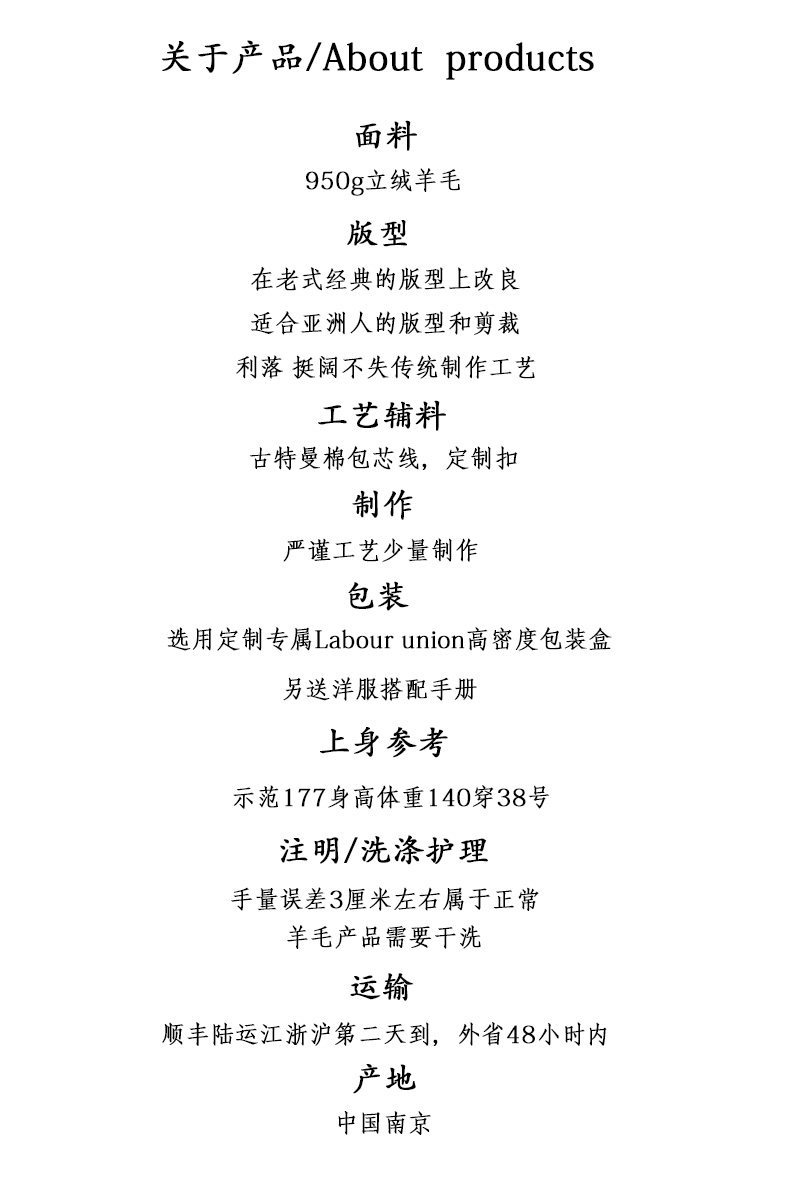 关于产品/About products

面料

950g立绒羊毛

版型

在老式经典的版型上改良

适合亚洲人的版型和剪裁

利落 挺阔不失传统制作工艺

工艺辅料

古特曼棉包芯线，定制扣

制作

严谨工艺少量制作

包装

选用定制专属Labour union高密度包装盒

另送洋服搭配手册

上身参考

示范177身高体重140穿38号

注明/洗涤护理

手量误差3厘米左右属于正常

羊毛产品需要干洗

运输

顺丰陆运江浙沪第二天到，外省48小时内

产地

中国南京